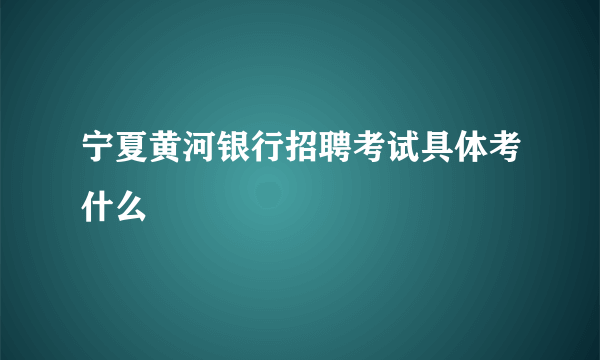 宁夏黄河银行招聘考试具体考什么